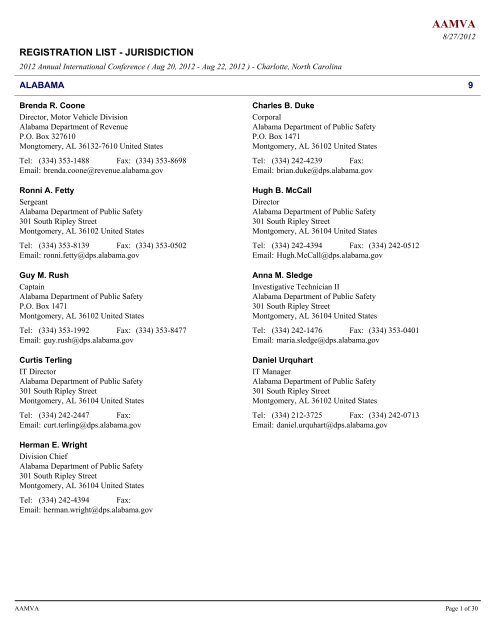 AAMVA
8/27/2012

REGISTRATION LIST - JURISDICTION

2012 Annual International Conference ( Aug 20, 2012 - Aug 22, 2012 ) - Charlotte, North Carolina

ALABAMA 9

Brenda R. Coone
Director, Motor Vehicle Division
Alabama Department of Revenue
P.O. Box 327610
Montgomery, AL 36132-7610 United States
Tel: (334) 353-1488 Fax: (334) 353-8698
Email: brenda.coone@revenue.alabama.gov

Ronni A. Fetty
Sergeant
Alabama Department of Public Safety
301 South Ripley Street
Montgomery, AL 36102 United States
Tel: (334) 353-8139 Fax: (334) 353-0502
Email: ronni.fetty@dps.alabama.gov

Guy M. Rush
Captain
Alabama Department of Public Safety
P.O. Box 1471
Montgomery, AL 36102 United States
Tel: (334) 353-1992 Fax: (334) 353-8477
Email: guy.rush@dps.alabama.gov

Curtis Terling
IT Director
Alabama Department of Public Safety
301 South Ripley Street
Montgomery, AL 36104 United States
Tel: (334) 242-2447 Fax:
Email: curt.terling@dps.alabama.gov

Herman E. Wright
Division Chief
Alabama Department of Public Safety
301 South Ripley Street
Montgomery, AL 36104 United States
Tel: (334) 242-4394 Fax:
Email: herman.wright@dps.alabama.gov

Charles B. Duke
Corporal
Alabama Department of Public Safety
P.O. Box 1471
Montgomery, AL 36102 United States
Tel: (334) 242-4239 Fax:
Email: brian.duke@dps.alabama.gov

Hugh B. McCall
Director
Alabama Department of Public Safety
301 South Ripley Street
Montgomery, AL 36104 United States
Tel: (334) 242-4394 Fax: (334) 242-0512
Email: Hugh.McCall@dps.alabama.gov

Anna M. Sledge
Investigative Technician II
Alabama Department of Public Safety
301 South Ripley Street
Montgomery, AL 36104 United States
Tel: (334) 242-1476 Fax: (334) 353-0401
Email: maria.sledge@dps.alabama.gov

Daniel Urquhart
IT Manager
Alabama Department of Public Safety
301 South Ripley Street
Montgomery, AL 36102 United States
Tel: (334) 212-3725 Fax: (334) 242-0713
Email: daniel.urquhart@dps.alabama.gov

AAMVA Page 1 of 30